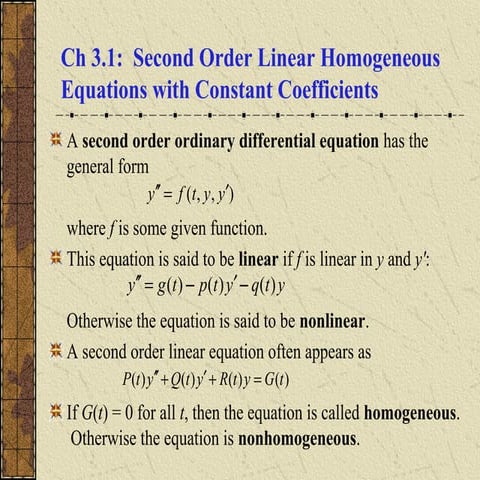 Ch 3.1: Second Order Linear Homogeneous Equations with Constant Coefficients

A second order ordinary differential equation has the general form

$y'' = f(t, y, y')$

where $f$ is some given function.

This equation is said to be linear if $f$ is linear in $y$ and $y'$:

$y'' = g(t) - p(t)y' - q(t)y$

Otherwise the equation is said to be nonlinear.

A second order linear equation often appears as

$P(t)y'' + Q(t)y' + R(t)y = G(t)$

If $G(t) = 0$ for all $t$, then the equation is called homogeneous. Otherwise the equation is nonhomogeneous.